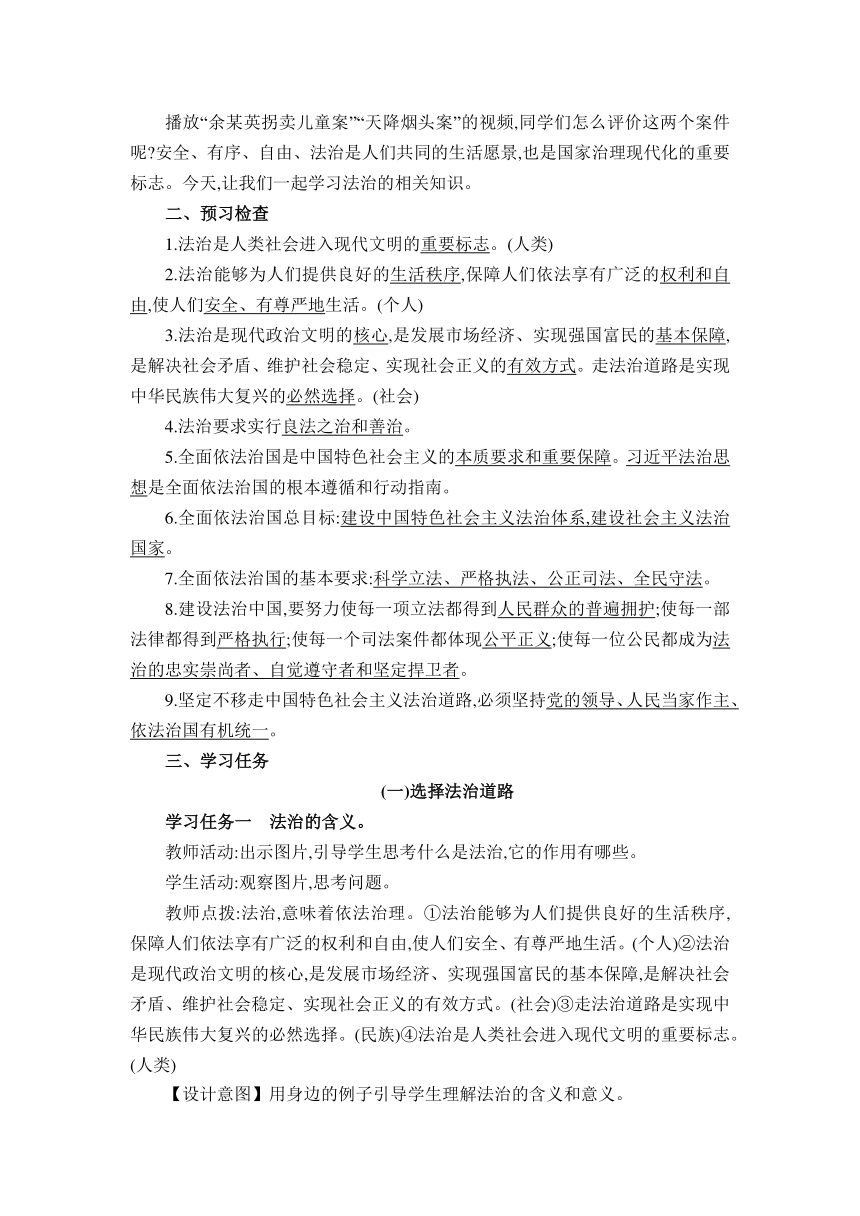 播放“余某英拐卖儿童案”“天降烟头案”的视频,同学们怎么评价这两个案件呢?安全、有序、自由、法治是人们共同的生活愿景,也是国家治理现代化的重要标志。今天,让我们一起学习法治的相关知识。

二、预习检查

1.法治是人类社会进入现代文明的重要标志。(人类)

2.法治能够为人们提供良好的生活秩序,保障人们依法享有广泛的权利和自由,使人们安全、有尊严地生活。(个人)

3.法治是现代政治文明的核心,是发展市场经济、实现强国富民的基本保障,是解决社会矛盾、维护社会稳定、实现社会正义的有效方式。走法治道路是实现中华民族伟大复兴的必然选择。(社会)

4.法治要求实行良法之治和善治。

5.全面依法治国是中国特色社会主义的本质要求和重要保障。习近平法治思想是全面依法治国的根本遵循和行动指南。

6.全面依法治国总目标:建设中国特色社会主义法治体系,建设社会主义法治国家。

7.全面依法治国的基本要求:科学立法、严格执法、公正司法、全民守法。

8.建设法治中国,要努力使每一项立法都得到人民群众的普遍拥护;使每一部法律都得到严格执行;使每一个司法案件都体现公平正义;使每一位公民都成为法治的忠实崇尚者、自觉遵守者和坚定捍卫者。

9.坚定不移走中国特色社会主义法治道路,必须坚持党的领导、人民当家作主、依法治国有机统一。

三、学习任务

(一)选择法治道路

学习任务一　法治的含义。

教师活动:出示图片,引导学生思考什么是法治,它的作用有哪些。

学生活动:观察图片,思考问题。

教师点拨:法治,意味着依法治理。①法治能够为人们提供良好的生活秩序,保障人们依法享有广泛的权利和自由,使人们安全、有尊严地生活。(个人)②法治是现代政治文明的核心,是发展市场经济、实现强国富民的基本保障,是解决社会矛盾、维护社会稳定、实现社会正义的有效方式。(社会)③走法治道路是实现中华民族伟大复兴的必然选择。(民族)④法治是人类社会进入现代文明的重要标志。(人类)

【设计意图】用身边的例子引导学生理解法治的含义和意义。